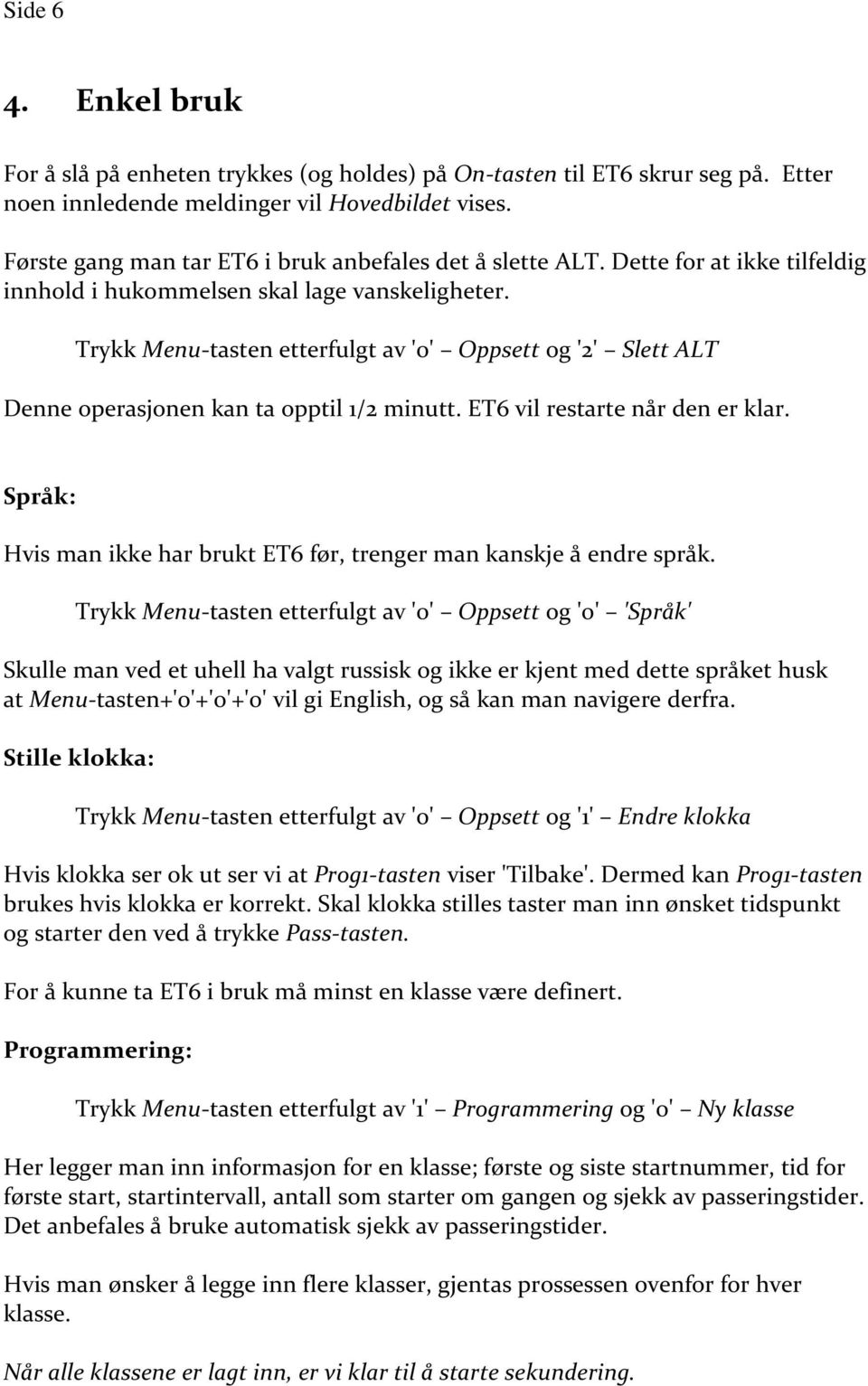 Side 6

4. Enkel bruk

For å slå på enheten trykkes (og holdes) på On-tasten til ET6 skrur seg på. Etter noen innledende meldinger vil Hovedbildet vises.

Første gang man tar ET6 i bruk anbefales det å slette ALT. Dette for at ikke tilfeldig innhold i hukommelsen skal lage vanskeligheter.

Trykk Menu-tasten etterfulgt av '0' – Oppsett og '2' – Slett ALT

Denne operasjonen kan ta opptil 1/2 minutt. ET6 vil restarte når den er klar.

Språk:

Hvis man ikke har brukt ET6 før, trenger man kanskje å endre språk.

Trykk Menu-tasten etterfulgt av '0' – Oppsett og '0' – 'Språk'

Skulle man ved et uhell ha valgt russisk og ikke er kjent med dette språket husk at Menu-tasten+'0'+'0'+'0' vil gi English, og så kan man navigere derfra.

Stille klokka:

Trykk Menu-tasten etterfulgt av '0' – Oppsett og '1' – Endre klokka

Hvis klokka ser ok ut ser vi at Prog1-tasten viser 'Tilbake'. Dermed kan Prog1-tasten brukes hvis klokka er korrekt. Skal klokka stilles taster man inn ønsket tidspunkt og starter den ved å trykke Pass-tasten.

For å kunne ta ET6 i bruk må minst en klasse være definert.

Programmering:

Trykk Menu-tasten etterfulgt av '1' – Programmering og '0' – Ny klasse

Her legger man inn informasjon for en klasse; første og siste startnummer, tid for første start, startintervall, antall som starter om gangen og sjekk av passeringstider. Det anbefales å bruke automatisk sjekk av passeringstider.

Hvis man ønsker å legge inn flere klasser, gjentas prossessen ovenfor for hver klasse.

Når alle klassene er lagt inn, er vi klar til å starte sekundering.